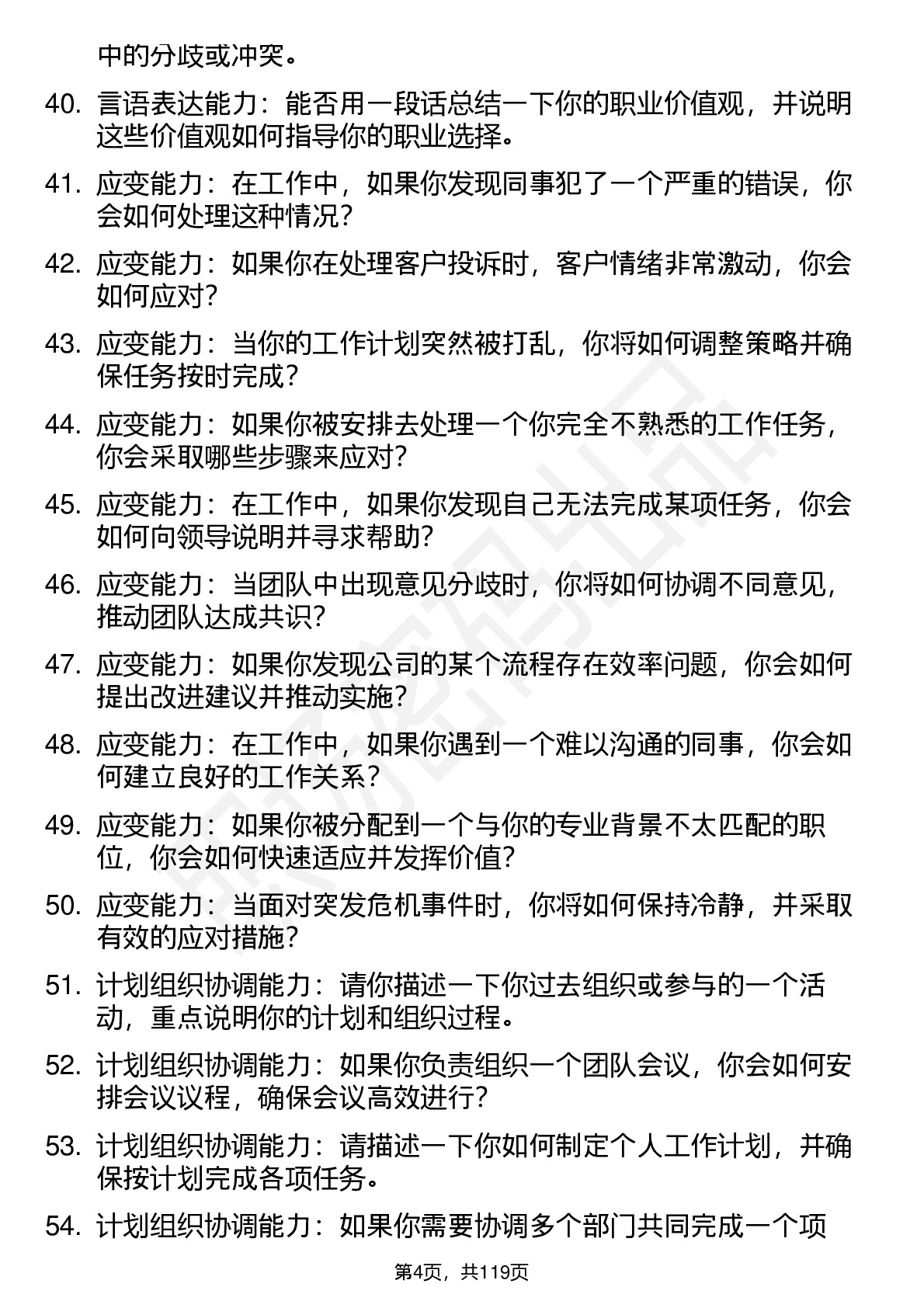 中的分歧或冲突。

40. 言语表达能力：能否用一段话总结一下你的职业价值观，并说明这些价值观如何指导你的职业选择。

41. 应变能力：在工作中，如果你发现同事犯了一个严重的错误，你会如何处理这种情况？

42. 应变能力：如果你在处理客户投诉时，客户情绪非常激动，你会如何应对？

43. 应变能力：当你的工作计划突然被打乱，你将如何调整策略并确保任务按时完成？

44. 应变能力：如果你被安排去处理一个你完全不熟悉的工作任务，你会采取哪些步骤来应对？

45. 应变能力：在工作中，如果你发现自己无法完成某项任务，你会如何向领导说明并寻求帮助？

46. 应变能力：当团队中出现意见分歧时，你将如何协调不同意见，推动团队达成共识？

47. 应变能力：如果你发现公司的某个流程存在效率问题，你会如何提出改进建议并推动实施？

48. 应变能力：在工作中，如果你遇到一个难以沟通的同事，你会如何建立良好的工作关系？

49. 应变能力：如果你被分配到一个与你的专业背景不太匹配的职位，你会如何快速适应并发挥价值？

50. 应变能力：当面对突发危机事件时，你将如何保持冷静，并采取有效的应对措施？

51. 计划组织协调能力：请你描述一下你过去组织或参与的一个活动，重点说明你的计划和组织过程。

52. 计划组织协调能力：如果你负责组织一个团队会议，你会如何安排会议议程，确保会议高效进行？

53. 计划组织协调能力：请描述一下你如何制定个人工作计划，并确保按计划完成各项任务。

54. 计划组织协调能力：如果你需要协调多个部门共同完成一个项

第4页，共119页